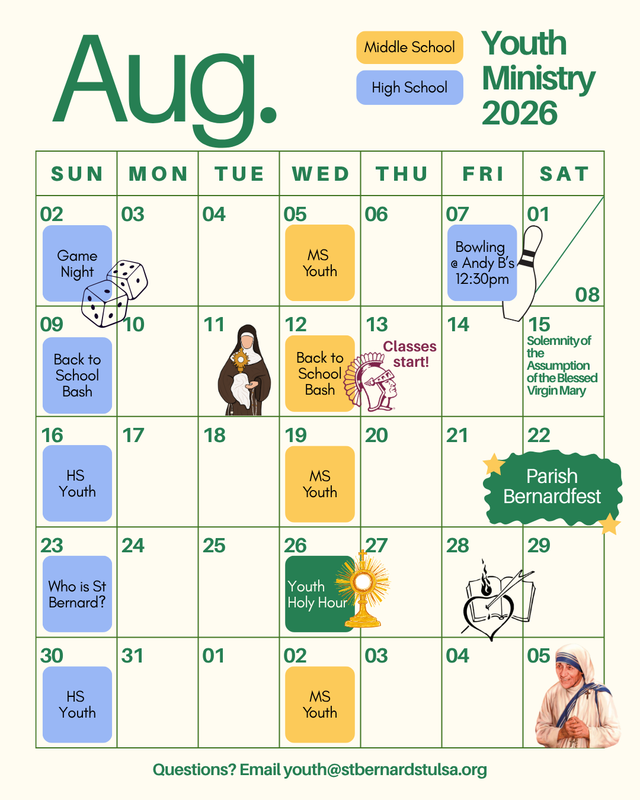 Aug.

Middle School

High School

Youth Ministry 2026

| SUN | MON | TUE | WED | THU | FRI | SAT |
|---|---|---|---|---|---|---|
| 02 Game Night | 03 | 04 | 05 MS Youth | 06 | 07 Bowling @ Andy B's 12:30pm | 01 08 |
| 09 Back to School Bash | 10 | 11 | 12 Back to School Bash | 13 Classes start! | 14 | 15 Solemnity of the Assumption of the Blessed Virgin Mary |
| 16 HS Youth | 17 | 18 | 19 MS Youth | 20 | 21 | 22 Parish Bernardfest |
| 23 Who is St Bernard? | 24 | 25 | 26 Youth Holy Hour | 27 | 28 | 29 |
| 30 HS Youth | 31 | 01 | 02 MS Youth | 03 | 04 | 05 |

Questions? Email youth@stbernardstulsa.org